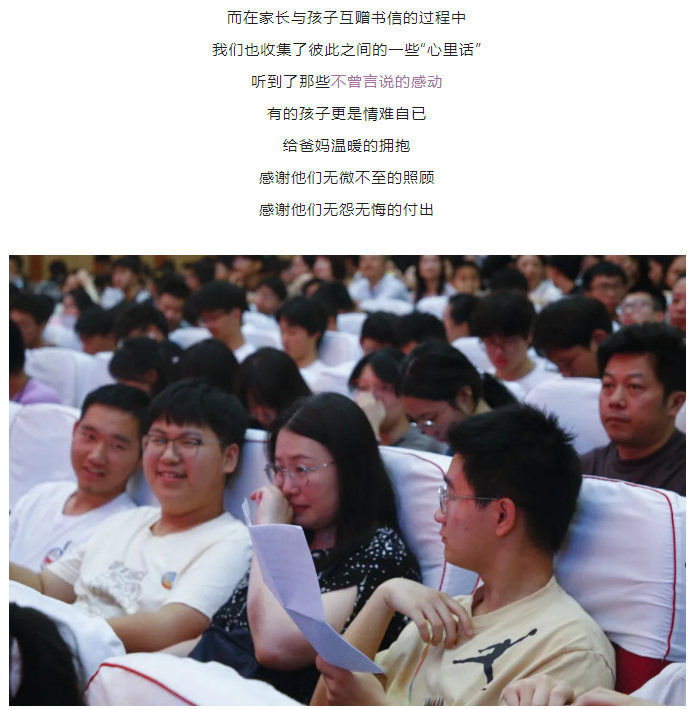 而在家长与孩子互赠书信的过程中

我们也收集了彼此之间的一些“心里话”

听到了那些不曾言说的感动

有的孩子更是情难自已

给爸妈温暖的拥抱

感谢他们无微不至的照顾

感谢他们无怨无悔的付出